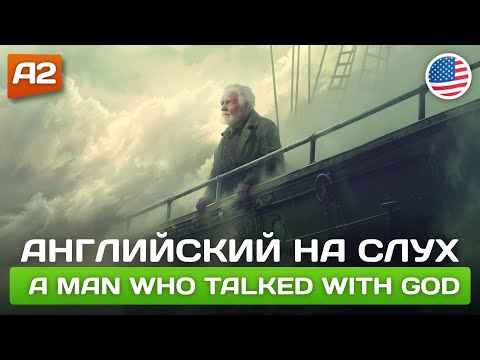 A2

АНГЛИЙСКИЙ НА СЛУХ

A MAN WHO TALKED WITH GOD